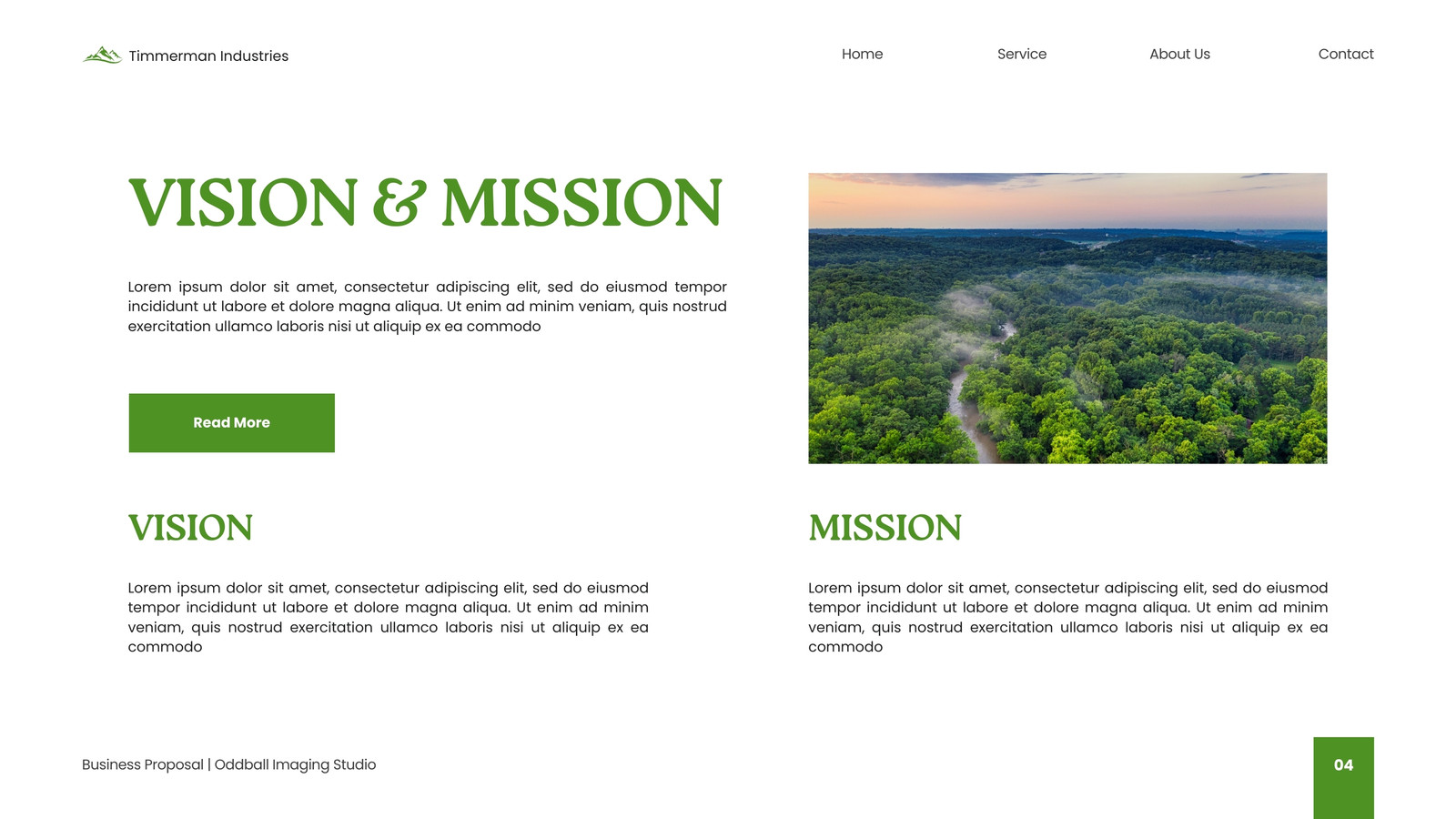 Timmerman Industries

Home

Service

About Us

Contact

VISION & MISSION

Lorem ipsum dolor sit amet, consectetur adipiscing elit, sed do eiusmod tempor incididunt ut labore et dolore magna aliqua. Ut enim ad minim veniam, quis nostrud exercitation ullamco laboris nisi ut aliquip ex ea commodo

Read More

VISION

Lorem ipsum dolor sit amet, consectetur adipiscing elit, sed do eiusmod tempor incididunt ut labore et dolore magna aliqua. Ut enim ad minim veniam, quis nostrud exercitation ullamco laboris nisi ut aliquip ex ea commodo

MISSION

Lorem ipsum dolor sit amet, consectetur adipiscing elit, sed do eiusmod tempor incididunt ut labore et dolore magna aliqua. Ut enim ad minim veniam, quis nostrud exercitation ullamco laboris nisi ut aliquip ex ea commodo

Business Proposal | Oddball Imaging Studio

04